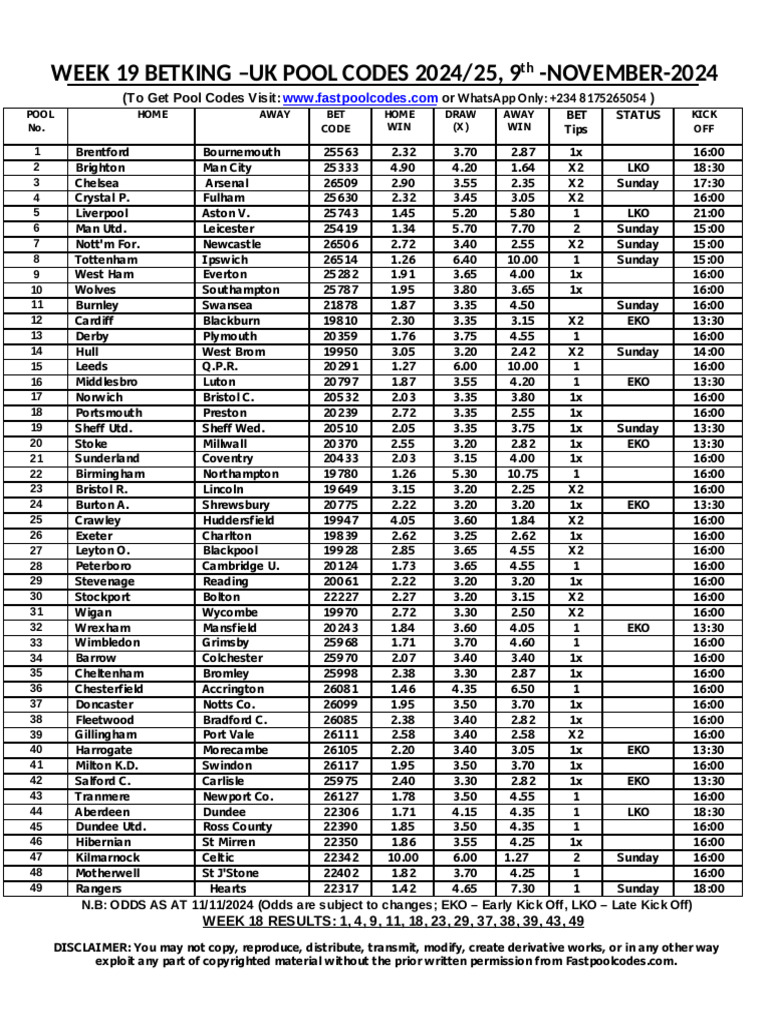 WEEK 19 BETKING –UK POOL CODES 2024/25, 9$^{th}$ -NOVEMBER-2024

(To Get Pool Codes Visit: www.fastpoolcodes.com or WhatsApp Only: +234 8175265054 )

| POOL No. | HOME | AWAY | BET CODE | HOME WIN | DRAW (X) | AWAY WIN | BET Tips | STATUS | KICK OFF |
|---|---|---|---|---|---|---|---|---|---|
| 1 | Brentford | Bournemouth | 25563 | 2.32 | 3.70 | 2.87 | 1x | | 16:00 |
| 2 | Brighton | Man City | 25333 | 4.90 | 4.20 | 1.64 | X2 | LKO | 18:30 |
| 3 | Chelsea | Arsenal | 26509 | 2.90 | 3.55 | 2.35 | X2 | Sunday | 17:30 |
| 4 | Crystal P. | Fulham | 25630 | 2.32 | 3.45 | 3.05 | X2 | | 16:00 |
| 5 | Liverpool | Aston V. | 25743 | 1.45 | 5.20 | 5.80 | 1 | LKO | 21:00 |
| 6 | Man Utd. | Leicester | 25419 | 1.34 | 5.70 | 7.70 | 2 | Sunday | 15:00 |
| 7 | Nott'm For. | Newcastle | 26506 | 2.72 | 3.40 | 2.55 | X2 | Sunday | 15:00 |
| 8 | Tottenham | Ipswich | 26514 | 1.26 | 6.40 | 10.00 | 1 | Sunday | 15:00 |
| 9 | West Ham | Everton | 25282 | 1.91 | 3.65 | 4.00 | 1x | | 16:00 |
| 10 | Wolves | Southampton | 25787 | 1.95 | 3.80 | 3.65 | 1x | | 16:00 |
| 11 | Burnley | Swansea | 21878 | 1.87 | 3.35 | 4.50 | | Sunday | 16:00 |
| 12 | Cardiff | Blackburn | 19810 | 2.30 | 3.35 | 3.15 | X2 | EKO | 13:30 |
| 13 | Derby | Plymouth | 20359 | 1.76 | 3.75 | 4.55 | 1 | | 16:00 |
| 14 | Hull | West Brom | 19950 | 3.05 | 3.20 | 2.42 | X2 | Sunday | 14:00 |
| 15 | Leeds | Q.P.R. | 20291 | 1.27 | 6.00 | 10.00 | 1 | | 16:00 |
| 16 | Middlesbro | Luton | 20797 | 1.87 | 3.55 | 4.20 | 1 | EKO | 13:30 |
| 17 | Norwich | Bristol C. | 20532 | 2.03 | 3.35 | 3.80 | 1x | | 16:00 |
| 18 | Portsmouth | Preston | 20239 | 2.72 | 3.35 | 2.55 | 1x | | 16:00 |
| 19 | Sheff Utd. | Sheff Wed. | 20510 | 2.05 | 3.35 | 3.75 | 1x | Sunday | 13:30 |
| 20 | Stoke | Millwall | 20370 | 2.55 | 3.20 | 2.82 | 1x | EKO | 13:30 |
| 21 | Sunderland | Coventry | 20433 | 2.03 | 3.15 | 4.00 | 1x | | 16:00 |
| 22 | Birmingham | Northampton | 19780 | 1.26 | 5.30 | 10.75 | 1 | | 16:00 |
| 23 | Bristol R. | Lincoln | 19649 | 3.15 | 3.20 | 2.25 | X2 | | 16:00 |
| 24 | Burton A. | Shrewsbury | 20775 | 2.22 | 3.20 | 3.20 | 1x | EKO | 13:30 |
| 25 | Crawley | Huddersfield | 19947 | 4.05 | 3.60 | 1.84 | X2 | | 16:00 |
| 26 | Exeter | Charlton | 19839 | 2.62 | 3.25 | 2.62 | 1x | | 16:00 |
| 27 | Leyton O. | Blackpool | 19928 | 2.85 | 3.65 | 4.55 | X2 | | 16:00 |
| 28 | Peterboro | Cambridge U. | 20124 | 1.73 | 3.65 | 4.55 | 1 | | 16:00 |
| 29 | Stevenage | Reading | 20061 | 2.22 | 3.20 | 3.20 | 1x | | 16:00 |
| 30 | Stockport | Bolton | 22227 | 2.27 | 3.20 | 3.15 | X2 | | 16:00 |
| 31 | Wigan | Wycombe | 19970 | 2.72 | 3.30 | 2.50 | X2 | | 16:00 |
| 32 | Wrexham | Mansfield | 20243 | 1.84 | 3.60 | 4.05 | 1 | EKO | 13:30 |
| 33 | Wimbledon | Grimsby | 25968 | 1.71 | 3.70 | 4.60 | 1 | | 16:00 |
| 34 | Barrow | Colchester | 25970 | 2.07 | 3.40 | 3.40 | 1x | | 16:00 |
| 35 | Cheltenham | Bromley | 25998 | 2.38 | 3.30 | 2.87 | 1x | | 16:00 |
| 36 | Chesterfield | Accrington | 26081 | 1.46 | 4.35 | 6.50 | 1 | | 16:00 |
| 37 | Doncaster | Notts Co. | 26099 | 1.95 | 3.50 | 3.70 | 1x | | 16:00 |
| 38 | Fleetwood | Bradford C. | 26085 | 2.38 | 3.40 | 2.82 | 1x | | 16:00 |
| 39 | Gillingham | Port Vale | 26111 | 2.58 | 3.40 | 2.58 | X2 | | 16:00 |
| 40 | Harrogate | Morecambe | 26105 | 2.20 | 3.40 | 3.05 | 1x | EKO | 13:30 |
| 41 | Milton K.D. | Swindon | 26117 | 1.95 | 3.50 | 3.70 | 1x | | 16:00 |
| 42 | Salford C. | Carlisle | 25975 | 2.40 | 3.30 | 2.82 | 1x | EKO | 13:30 |
| 43 | Tranmere | Newport Co. | 26127 | 1.78 | 3.50 | 4.55 | 1 | | 16:00 |
| 44 | Aberdeen | Dundee | 22306 | 1.71 | 4.15 | 4.35 | 1 | LKO | 18:30 |
| 45 | Dundee Utd. | Ross County | 22390 | 1.85 | 3.50 | 4.35 | 1 | | 16:00 |
| 46 | Hibernian | St Mirren | 22350 | 1.86 | 3.55 | 4.25 | 1x | | 16:00 |
| 47 | Kilmarnock | Celtic | 22342 | 10.00 | 6.00 | 1.27 | 2 | Sunday | 16:00 |
| 48 | Motherwell | St J'Stone | 22402 | 1.82 | 3.70 | 4.25 | 1 | | 16:00 |
| 49 | Rangers | Hearts | 22317 | 1.42 | 4.65 | 7.30 | 1 | Sunday | 18:00 |

N.B: ODDS AS AT 11/11/2024 (Odds are subject to changes; EKO – Early Kick Off, LKO – Late Kick Off)

WEEK 18 RESULTS: 1, 4, 9, 11, 18, 23, 29, 37, 38, 39, 43, 49

DISCLAIMER: You may not copy, reproduce, distribute, transmit, modify, create derivative works, or in any other way exploit any part of copyrighted material without the prior written permission from Fastpoolcodes.com.